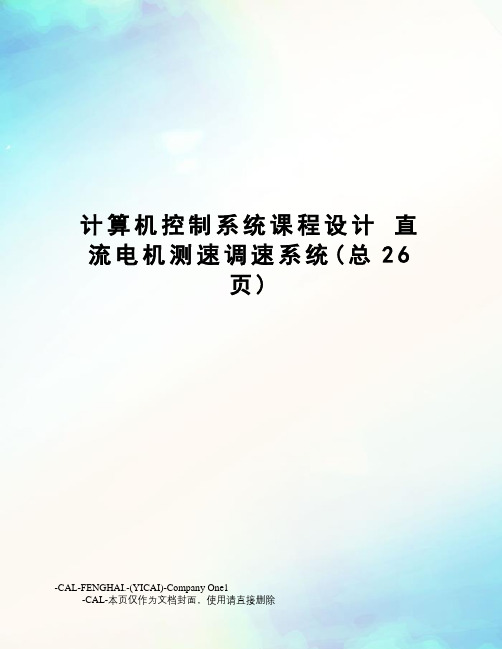 计算机控制系统课程设计 直流电机测速调速系统(总 26 页)

-CAL-FENGHAI.-(YICAI)-Company One1
-CAL-本页仅作为文档封面，使用请直接删除